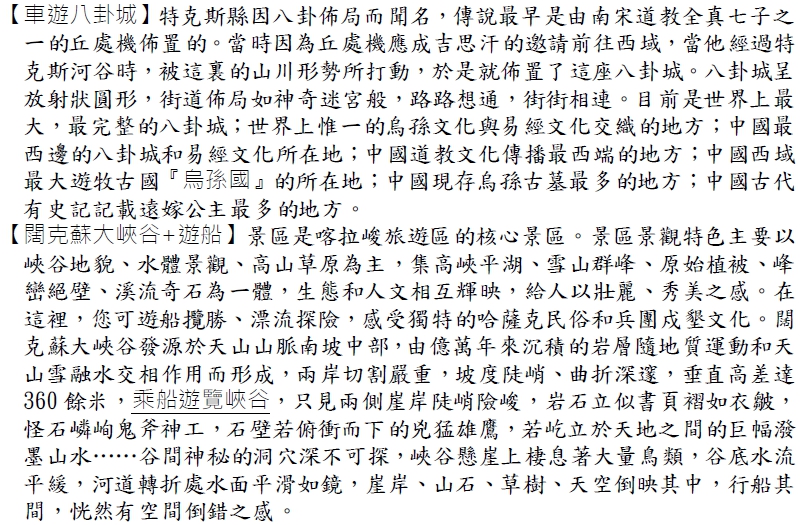 【車遊八卦城】特克斯縣因八卦佈局而聞名，傳說最早是由南宋道教全真七子之一的丘處機佈置的。當時因為丘處機應成吉思汗的邀請前往西域，當他經過特克斯河谷時，被這裏的山川形勢所打動，於是就佈置了這座八卦城。八卦城呈放射狀圓形，街道佈局如神奇迷宮般，路路想通，街街相連。目前是世界上最大，最完整的八卦城；世界上惟一的烏孫文化與易經文化交織的地方；中國最西邊的八卦城和易經文化所在地；中國道教文化傳播最西端的地方；中國西域最大遊牧古國『烏孫國』的所在地；中國現存烏孫古墓最多的地方；中國古代有史記記載遠嫁公主最多的地方。

【闊克蘇大峽谷+遊船】景區是喀拉峻旅遊區的核心景區。景區景觀特色主要以峽谷地貌、水體景觀、高山草原為主，集高峽平湖、雪山群峰、原始植被、峰巒絕壁、溪流奇石為一體，生態和人文相互輝映，給人以壯麗、秀美之感。在這裡，您可遊船攬勝、漂流探險，感受獨特的哈薩克民俗和兵團戍墾文化。闊克蘇大峽谷發源於天山山脈南坡中部，由億萬年來沉積的岩層隨地質運動和天山雪融水交相作用而形成，兩岸切割嚴重，坡度陡峭、曲折深邃，垂直高差達360餘米，乘船遊覽峽谷，只見兩側崖岸陡峭險峻，岩石立似書頁褶如衣皺，怪石嶙峋鬼斧神工，石壁若俯衝而下的兇猛雄鷹，若屹立於天地之間的巨幅潑墨山水……谷間神秘的洞穴深不可探，峽谷懸崖上棲息著大量鳥類，谷底水流平緩，河道轉折處水面平滑如鏡，崖岸、山石、草樹、天空倒映其中，行船其間，恍然有空間倒錯之感。